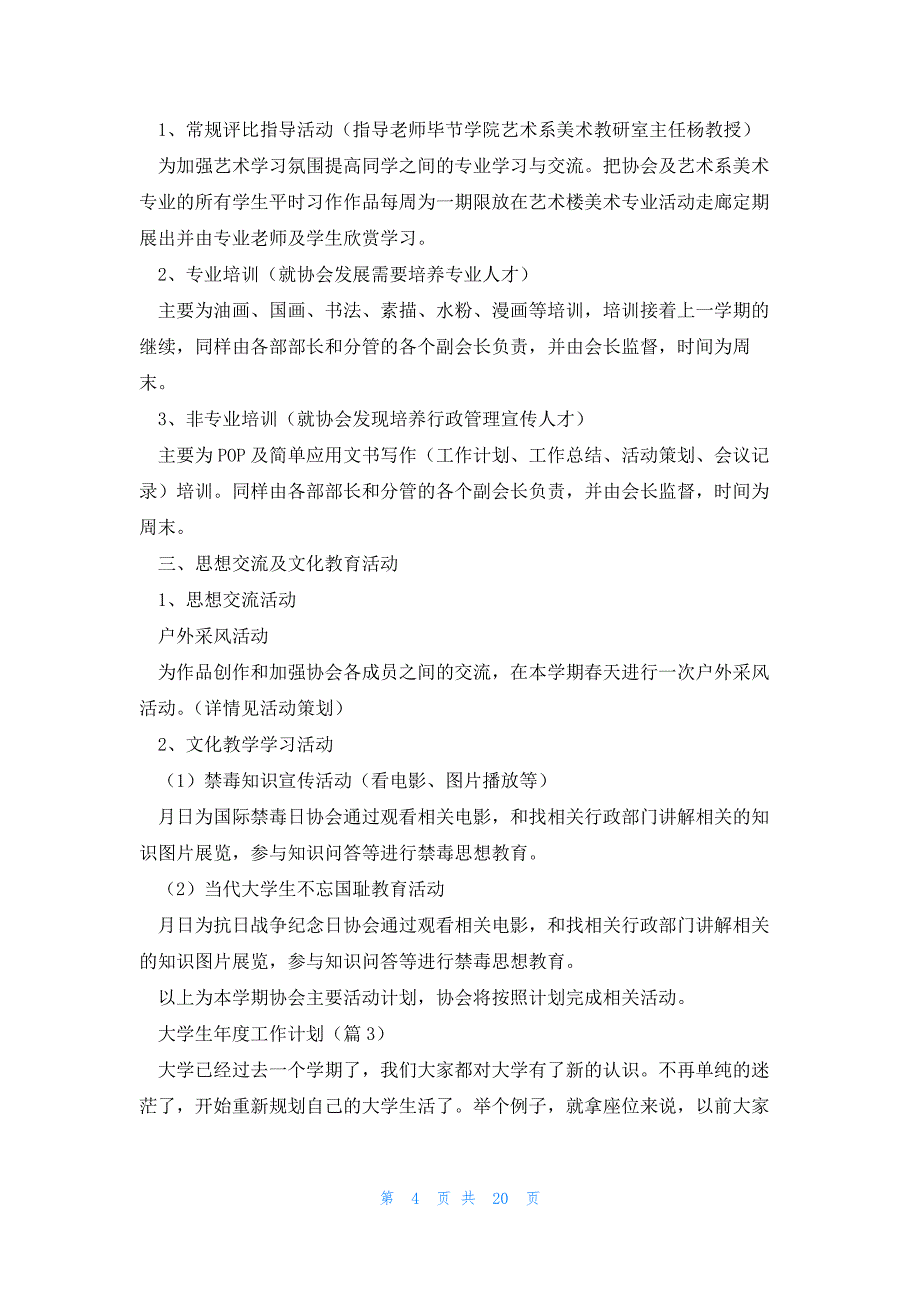 1、常规评比指导活动（指导老师毕节学院艺术系美术教研室主任杨教授）

为加强艺术学习氛围提高同学之间的专业学习与交流。把协会及艺术系美术专业的所有学生平时习作作品每周为一期限放在艺术楼美术专业活动走廊定期展出并由专业老师及学生欣赏学习。

2、专业培训（就协会发展需要培养专业人才）

主要为油画、国画、书法、素描、水粉、漫画等培训，培训接着上一学期的继续，同样由各部部长和分管的各个副会长负责，并由会长监督，时间为周末。

3、非专业培训（就协会发现培养行政管理宣传人才）

主要为POP及简单应用文书写作（工作计划、工作总结、活动策划、会议记录）培训。同样由各部部长和分管的各个副会长负责，并由会长监督，时间为周末。

三、思想交流及文化教育活动

1、思想交流活动

户外采风活动

为作品创作和加强协会各成员之间的交流，在本学期春天进行一次户外采风活动。（详情见活动策划）

2、文化教学学习活动

（1）禁毒知识宣传活动（看电影、图片播放等）

月日为国际禁毒日协会通过观看相关电影，和找相关行政部门讲解相关的知识图片展览，参与知识问答等进行禁毒思想教育。

（2）当代大学生不忘国耻教育活动

月日为抗日战争纪念日协会通过观看相关电影，和找相关行政部门讲解相关的知识图片展览，参与知识问答等进行禁毒思想教育。

以上为本学期协会主要活动计划，协会将按照计划完成相关活动。

大学生年度工作计划（篇3）

大学已经过去一个学期了，我们大家都对大学有了新的认识。不再单纯的迷茫了，开始重新规划自己的大学生活了。举个例子，就拿座位来说，以前大家

第 4 页 共 20 页